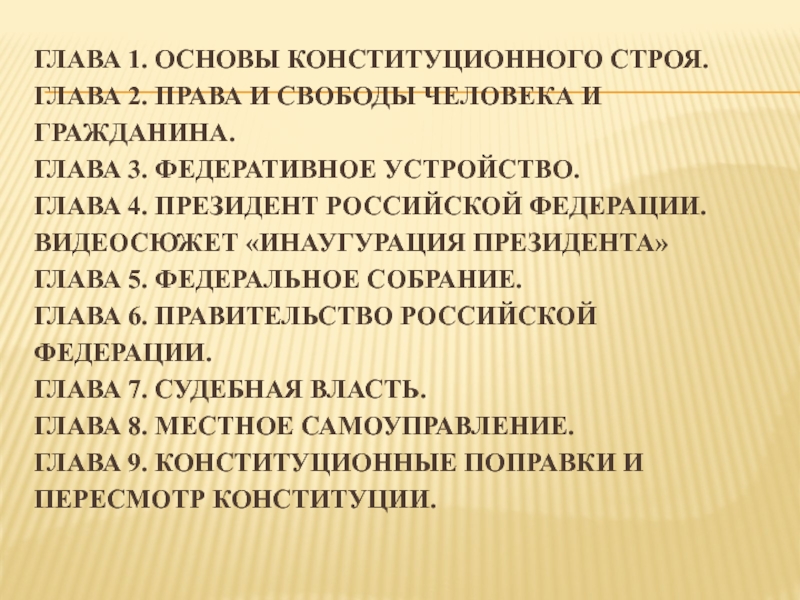 ГЛАВА 1. ОСНОВЫ КОНСТИТУЦИОННОГО СТРОЯ.
ГЛАВА 2. ПРАВА И СВОБОДЫ ЧЕЛОВЕКА И ГРАЖДАНИНА.
ГЛАВА 3. ФЕДЕРАТИВНОЕ УСТРОЙСТВО.
ГЛАВА 4. ПРЕЗИДЕНТ РОССИЙСКОЙ ФЕДЕРАЦИИ.
ВИДЕОСЮЖЕТ «ИНАУГУРАЦИЯ ПРЕЗИДЕНТА»
ГЛАВА 5. ФЕДЕРАЛЬНОЕ СОБРАНИЕ.
ГЛАВА 6. ПРАВИТЕЛЬСТВО РОССИЙСКОЙ ФЕДЕРАЦИИ.
ГЛАВА 7. СУДЕБНАЯ ВЛАСТЬ.
ГЛАВА 8. МЕСТНОЕ САМОУПРАВЛЕНИЕ.
ГЛАВА 9. КОНСТИТУЦИОННЫЕ ПОПРАВКИ И ПЕРЕСМОТР КОНСТИТУЦИИ.